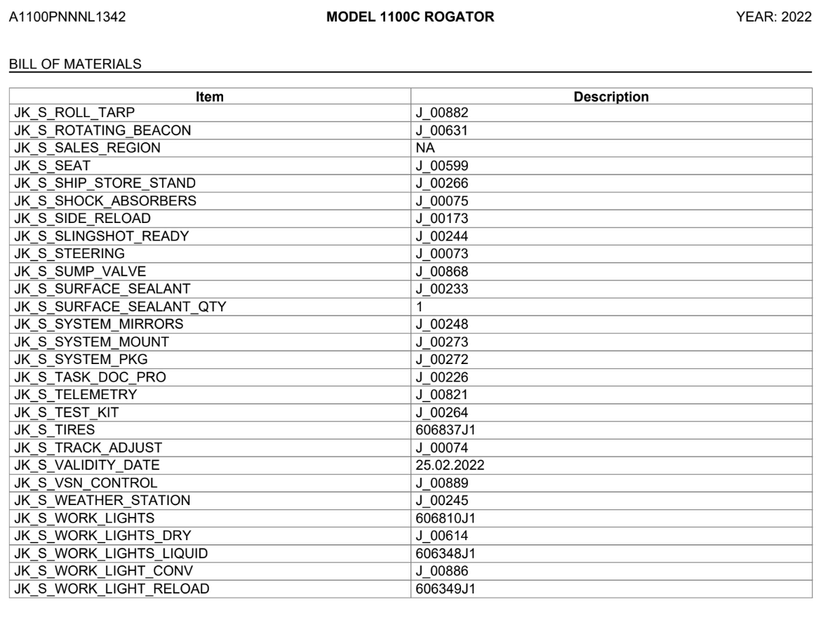 A1100PNNNL1342 MODEL 1100C ROGATOR YEAR: 2022

BILL OF MATERIALS

| Item | Description |
|---|---|
| JK_S_ROLL_TARP | J_00882 |
| JK_S_ROTATING_BEACON | J_00631 |
| JK_S_SALES_REGION | NA |
| JK_S_SEAT | J_00599 |
| JK_S_SHIP_STORE_STAND | J_00266 |
| JK_S_SHOCK_ABSORBERS | J_00075 |
| JK_S_SIDE_RELOAD | J_00173 |
| JK_S_SLINGSHOT_READY | J_00244 |
| JK_S_STEERING | J_00073 |
| JK_S_SUMP_VALVE | J_00868 |
| JK_S_SURFACE_SEALANT | J_00233 |
| JK_S_SURFACE_SEALANT_QTY | 1 |
| JK_S_SYSTEM_MIRRORS | J_00248 |
| JK_S_SYSTEM_MOUNT | J_00273 |
| JK_S_SYSTEM_PKG | J_00272 |
| JK_S_TASK_DOC_PRO | J_00226 |
| JK_S_TELEMETRY | J_00821 |
| JK_S_TEST_KIT | J_00264 |
| JK_S_TIRES | 606837J1 |
| JK_S_TRACK_ADJUST | J_00074 |
| JK_S_VALIDITY_DATE | 25.02.2022 |
| JK_S_VSN_CONTROL | J_00889 |
| JK_S_WEATHER_STATION | J_00245 |
| JK_S_WORK_LIGHTS | 606810J1 |
| JK_S_WORK_LIGHTS_DRY | J_00614 |
| JK_S_WORK_LIGHTS_LIQUID | 606348J1 |
| JK_S_WORK_LIGHT_CONV | J_00886 |
| JK_S_WORK_LIGHT_RELOAD | 606349J1 |